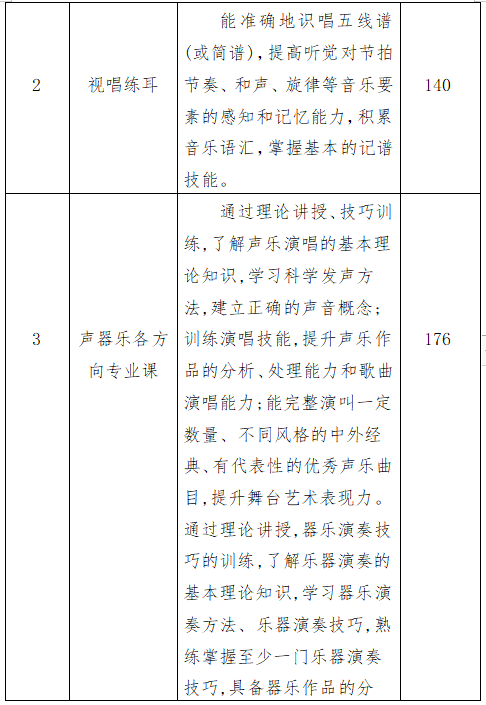 | 2 | 视唱练耳 | 能准确地识唱五线谱(或简谱),提高听觉对节拍节奏、和声、旋律等音乐要素的感知和记忆能力,积累音乐语汇,掌握基本的记谱技能。 | 140 |
|---|---|---|---|
| 3 | 声器乐各方向专业课 | 通过理论讲授、技巧训练,了解声乐演唱的基本理论知识,学习科学发声方法,建立正确的声音概念;训练演唱技能,提升声乐作品的分析、处理能力和歌曲演唱能力;能完整演叫一定数量、不同风格的中外经典、有代表性的优秀声乐曲目,提升舞台艺术表现力。通过理论讲授,器乐演奏技巧的训练,了解乐器演奏的基本理论知识,学习器乐演奏方法、乐器演奏技巧,熟练掌握至少一门乐器演奏技巧,具备器乐作品的分 | 176 |